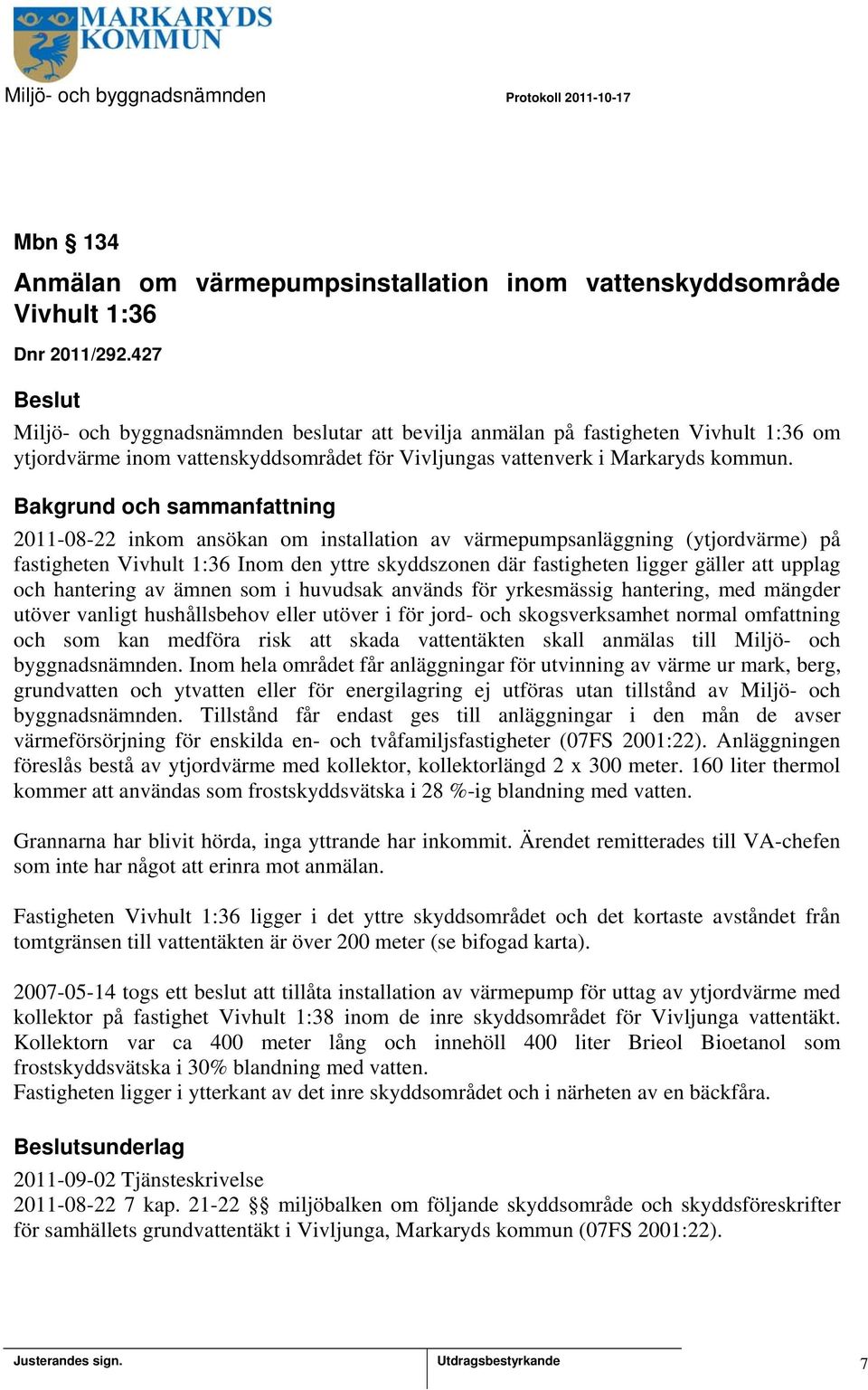 MARKARYDS KOMMUN

Miljö- och byggnadsnämnden

Protokoll 2011-10-17

Mbn § 134

Anmälan om värmepumpsinstallation inom vattenskyddsområde Vivhult 1:36

Dnr 2011/292.427

Beslut

Miljö- och byggnadsnämnden beslutar att bevilja anmälan på fastigheten Vivhult 1:36 om ytjordvärme inom vattenskyddsområdet för Vivljungas vattenverk i Markaryds kommun.

Bakgrund och sammanfattning

2011-08-22 inkom ansökan om installation av värmepumpsanläggning (ytjordvärme) på fastigheten Vivhult 1:36 Inom den yttre skyddszonen där fastigheten ligger gäller att upplag och hantering av ämnen som i huvudsak används för yrkesmässig hantering, med mängder utöver vanligt hushållsbehov eller utöver i för jord- och skogsverksamhet normal omfattning och som kan medföra risk att skada vattentäkten skall anmälas till Miljö- och byggnadsnämnden. Inom hela området får anläggningar för utvinning av värme ur mark, berg, grundvatten och ytvatten eller för energilagring ej utföras utan tillstånd av Miljö- och byggnadsnämnden. Tillstånd får endast ges till anläggningar i den mån de avser värmeförsörjning för enskilda en- och tvåfamiljsfastigheter (07FS 2001:22). Anläggningen föreslås bestå av ytjordvärme med kollektor, kollektorlängd 2 x 300 meter. 160 liter thermol kommer att användas som frostskyddsvätska i 28 %-ig blandning med vatten.

Grannarna har blivit hörda, inga yttrande har inkommit. Ärendet remitterades till VA-chefen som inte har något att erinra mot anmälan.

Fastigheten Vivhult 1:36 ligger i det yttre skyddsområdet och det kortaste avståndet från tomtgränsen till vattentäkten är över 200 meter (se bifogad karta).

2007-05-14 togs ett beslut att tillåta installation av värmepump för uttag av ytjordvärme med kollektor på fastighet Vivhult 1:38 inom de inre skyddsområdet för Vivljunga vattentäkt. Kollektorn var ca 400 meter lång och innehöll 400 liter Brieol Bioetanol som frostskyddsvätska i 30% blandning med vatten.
Fastigheten ligger i ytterkant av det inre skyddsområdet och i närheten av en bäckfåra.

Beslutsunderlag

2011-09-02 Tjänsteskrivelse
2011-08-22 7 kap. 21-22 §§ miljöbalken om följande skyddsområde och skyddsföreskrifter för samhällets grundvattentäkt i Vivljunga, Markaryds kommun (07FS 2001:22).

Justerandes sign.

Utdragsbestyrkande

7